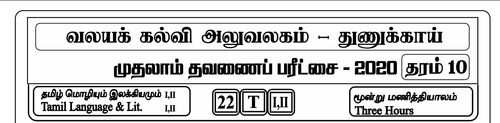 வலயக் கல்வி அலுவலகம் – துணுக்காய்

முதலாம் தவணைப் பரீட்சை - 2020 தரம் 10

தமிழ் மொழியும் இலக்கியமும் I,II
Tamil Language & Lit. I,II

22 T I,II

மூன்று மணித்தியாலம்
Three Hours